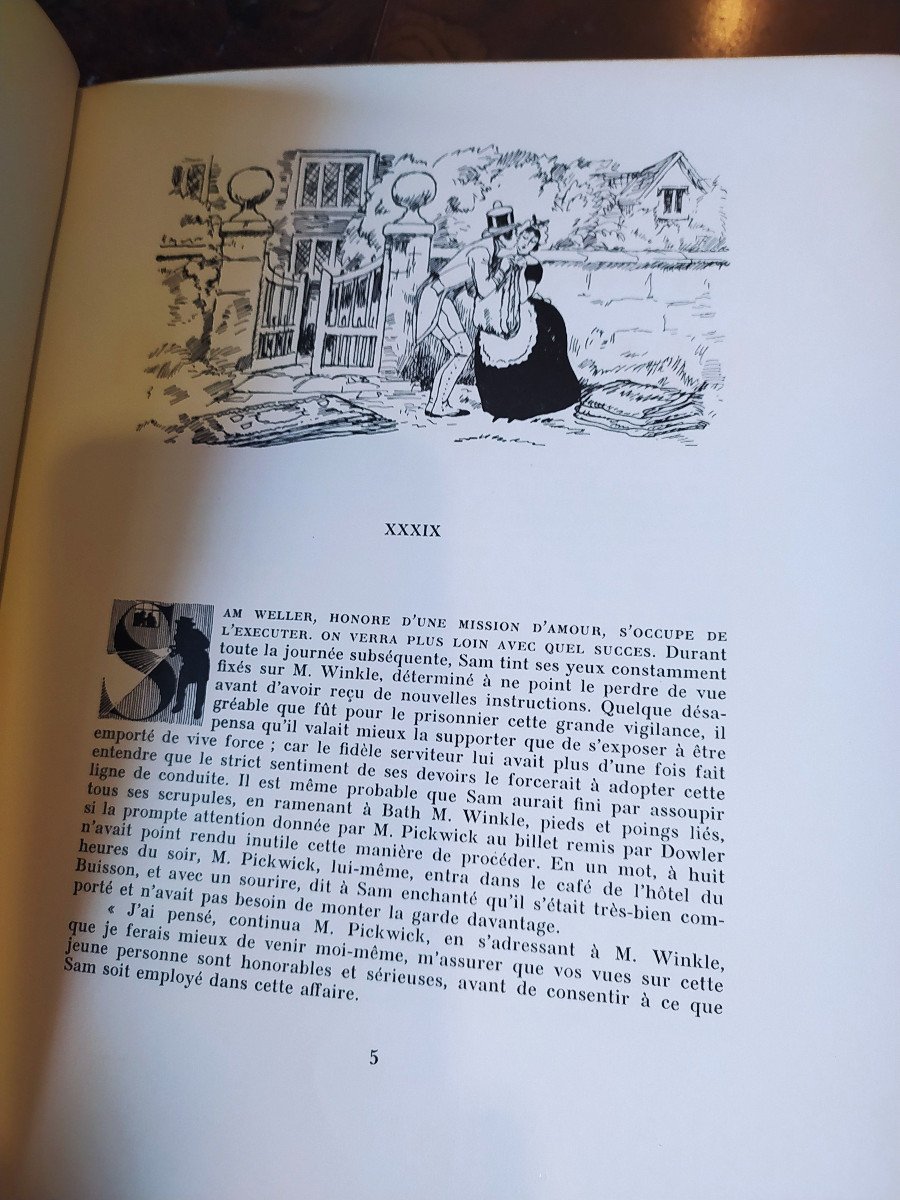 XXXIX

SAM WELLER, HONORE D'UNE MISSION D'AMOUR, S'OCCUPE DE L'EXECUTER. ON VERRA PLUS LOIN AVEC QUEL SUCCES. Durant toute la journée subséquente, Sam tint ses yeux constamment fixés sur M. Winkle, déterminé à ne point le perdre de vue avant d'avoir reçu de nouvelles instructions. Quelque désagréable que fût pour le prisonnier cette grande vigilance, il pensa qu'il valait mieux la supporter que de s'exposer à être emporté de vive force ; car le fidèle serviteur lui avait plus d'une fois fait entendre que le strict sentiment de ses devoirs le forcerait à adopter cette ligne de conduite. Il est même probable que Sam aurait fini par assoupir tous ses scrupules, en ramenant à Bath M. Winkle, pieds et poings liés, si la prompte attention donnée par M. Pickwick au billet remis par Dowler n'avait point rendu inutile cette manière de procéder. En un mot, à huit heures du soir, M. Pickwick, lui-même, entra dans le café de l'hôtel du Buisson, et avec un sourire, dit à Sam enchanté qu'il s'était très-bien comporté et n'avait pas besoin de monter la garde davantage.

« J'ai pensé, continua M. Pickwick, en s'adressant à M. Winkle, que je ferais mieux de venir moi-même, m'assurer que vos vues sur cette jeune personne sont honorables et sérieuses, avant de consentir à ce que Sam soit employé dans cette affaire.

5